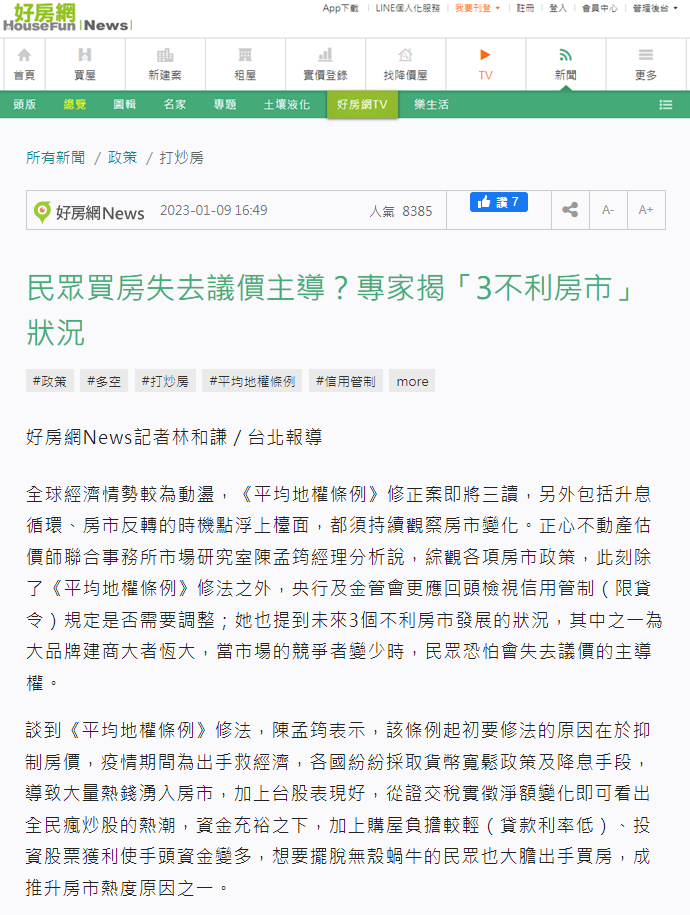 好房網 HouseFun News

App下載 | LINE個人化服務 | 我要刊登 | 註冊 | 登入 | 會員中心 | 管理後台

首頁 買屋 新建案 租屋 實價登錄 找降價屋 TV 新聞 更多

頭版 總覽 圖輯 名家 專題 土壤液化 好房網TV 樂生活

所有新聞 / 政策 / 打炒房

好房網News 2023-01-09 16:49 人氣 8385 讚 7 A- A+

民眾買房失去議價主導？專家揭「3不利房市」狀況

#政策 #多空 #打炒房 #平均地權條例 #信用管制 more

好房網News記者林和謙 / 台北報導

全球經濟情勢較為動盪，《平均地權條例》修正案即將三讀，另外包括升息循環、房市反轉的時機點浮上檯面，都須持續觀察房市變化。正心不動產估價師聯合事務所市場研究室陳孟筠經理分析說，綜觀各項房市政策，此刻除了《平均地權條例》修法之外，央行及金管會更應回頭檢視信用管制（限貸令）規定是否需要調整；她也提到未來3個不利房市發展的狀況，其中之一為大品牌建商大者恆大，當市場的競爭者變少時，民眾恐怕會失去議價的主導權。

談到《平均地權條例》修法，陳孟筠表示，該條例起初要修法的原因在於抑制房價，疫情期間為出手救經濟，各國紛紛採取貨幣寬鬆政策及降息手段，導致大量熱錢湧入房市，加上台股表現好，從證交稅實徵淨額變化即可看出全民瘋炒股的熱潮，資金充裕之下，加上購屋負擔較輕（貸款利率低）、投資股票獲利使手頭資金變多，想要擺脫無殼蝸牛的民眾也大膽出手買房，成推升房市熱度原因之一。